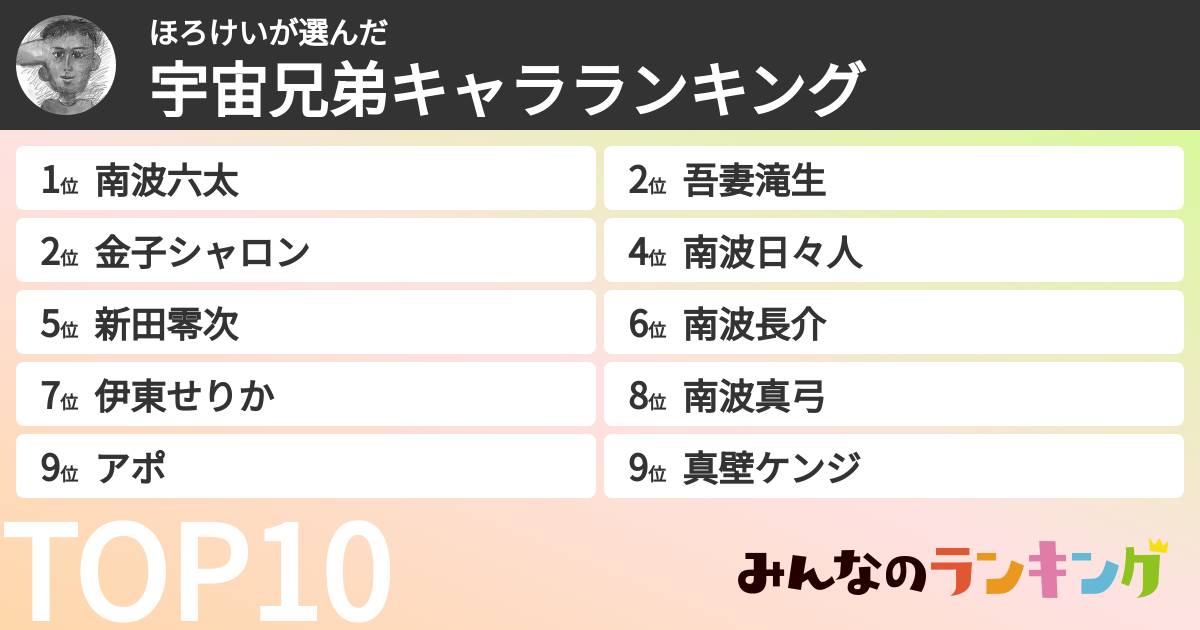 ほろけいが選んだ
宇宙兄弟キャラランキング

1位 南波六太
2位 吾妻滝生
2位 金子シャロン
4位 南波日々人
5位 新田零次
6位 南波長介
7位 伊東せりか
8位 南波真弓
9位 アポ
9位 真壁ケンジ

TOP10

みんなのランキング